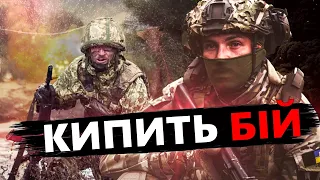 КИПИТЬ БІЙ